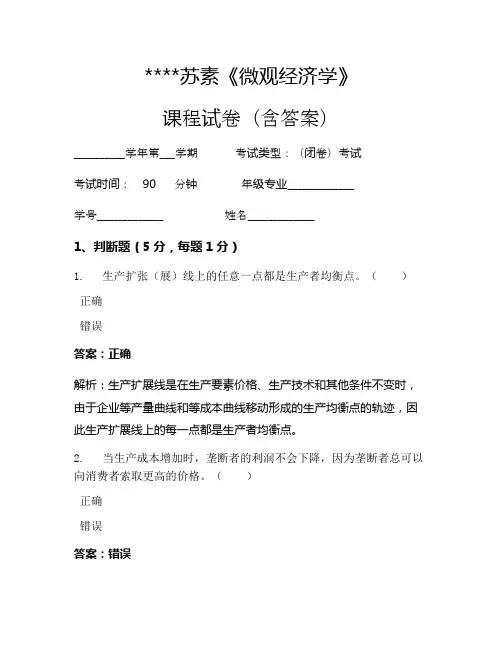 ****苏素《微观经济学》

课程试卷（含答案）

________学年第___学期　　考试类型：（闭卷）考试

考试时间：　90　　分钟　　　年级专业___________

学号___________　　　　　　姓名___________

1、判断题（5 分，每题 1 分）

1.　生产扩张（展）线上的任意一点都是生产者均衡点。（　　）

正确

错误

答案：正确

解析：生产扩展线是在生产要素价格、生产技术和其他条件不变时，由于企业等产量曲线和等成本曲线移动形成的生产均衡点的轨迹，因此生产扩展线上的每一点都是生产者均衡点。

2.　当生产成本增加时，垄断者的利润不会下降，因为垄断者总可以向消费者索取更高的价格。（　　）

正确

错误

答案：错误